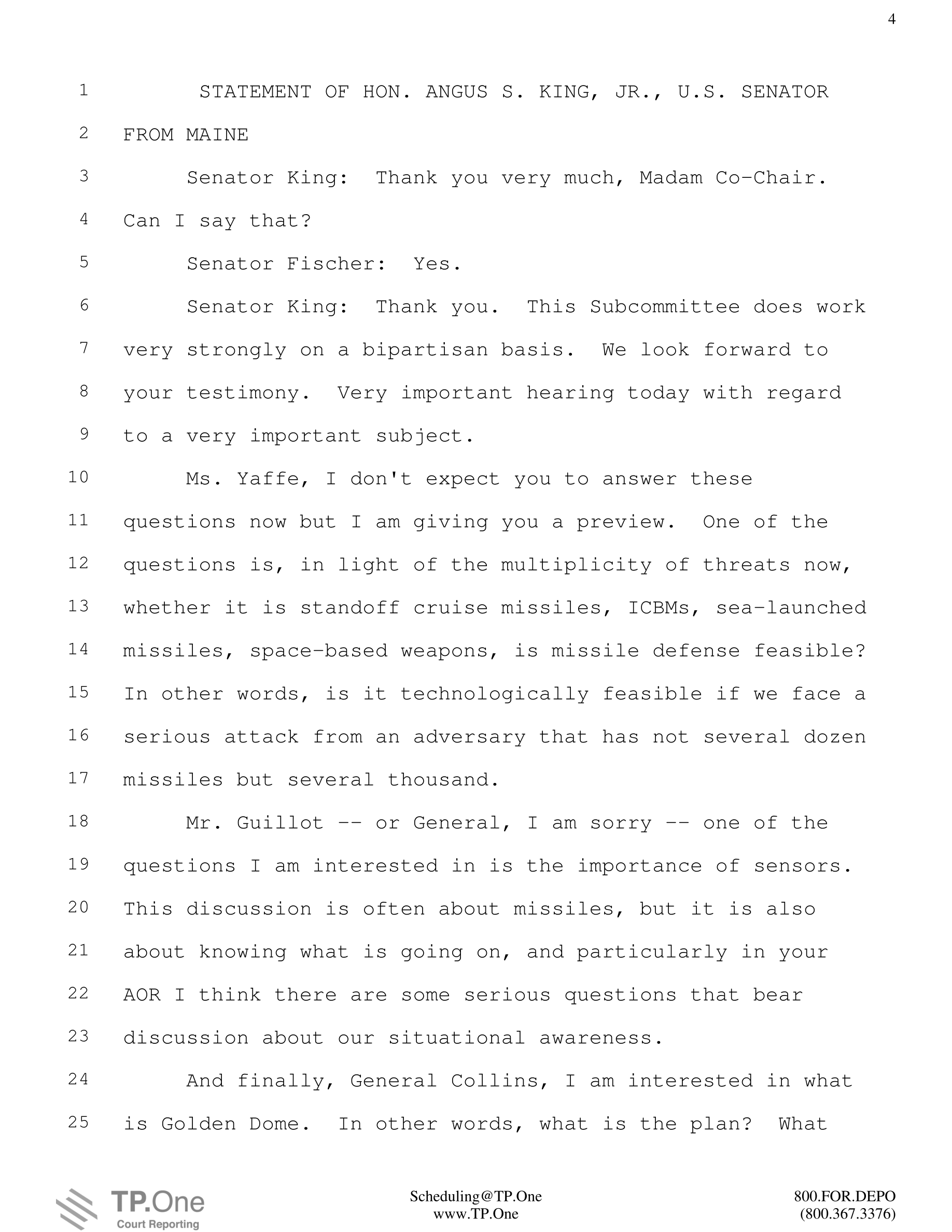 4

1 STATEMENT OF HON. ANGUS S. KING, JR., U.S. SENATOR
2 FROM MAINE
3 Senator King: Thank you very much, Madam Co-Chair.
4 Can I say that?
5 Senator Fischer: Yes.
6 Senator King: Thank you. This Subcommittee does work
7 very strongly on a bipartisan basis. We look forward to
8 your testimony. Very important hearing today with regard
9 to a very important subject.
10 Ms. Yaffe, I don't expect you to answer these
11 questions now but I am giving you a preview. One of the
12 questions is, in light of the multiplicity of threats now,
13 whether it is standoff cruise missiles, ICBMs, sea-launched
14 missiles, space-based weapons, is missile defense feasible?
15 In other words, is it technologically feasible if we face a
16 serious attack from an adversary that has not several dozen
17 missiles but several thousand.
18 Mr. Guillot -- or General, I am sorry -- one of the
19 questions I am interested in is the importance of sensors.
20 This discussion is often about missiles, but it is also
21 about knowing what is going on, and particularly in your
22 AOR I think there are some serious questions that bear
23 discussion about our situational awareness.
24 And finally, General Collins, I am interested in what
25 is Golden Dome. In other words, what is the plan? What

TP.One
Court Reporting

Scheduling@TP.One
www.TP.One

800.FOR.DEPO
(800.367.3376)